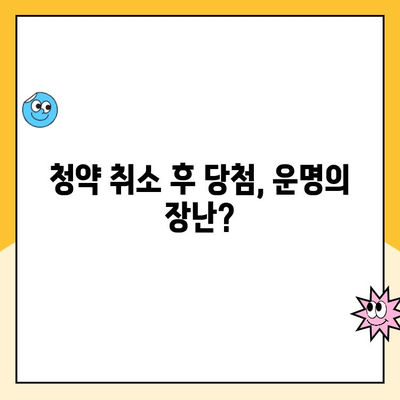 청약 취소 후 당첨, 운명의 장난?